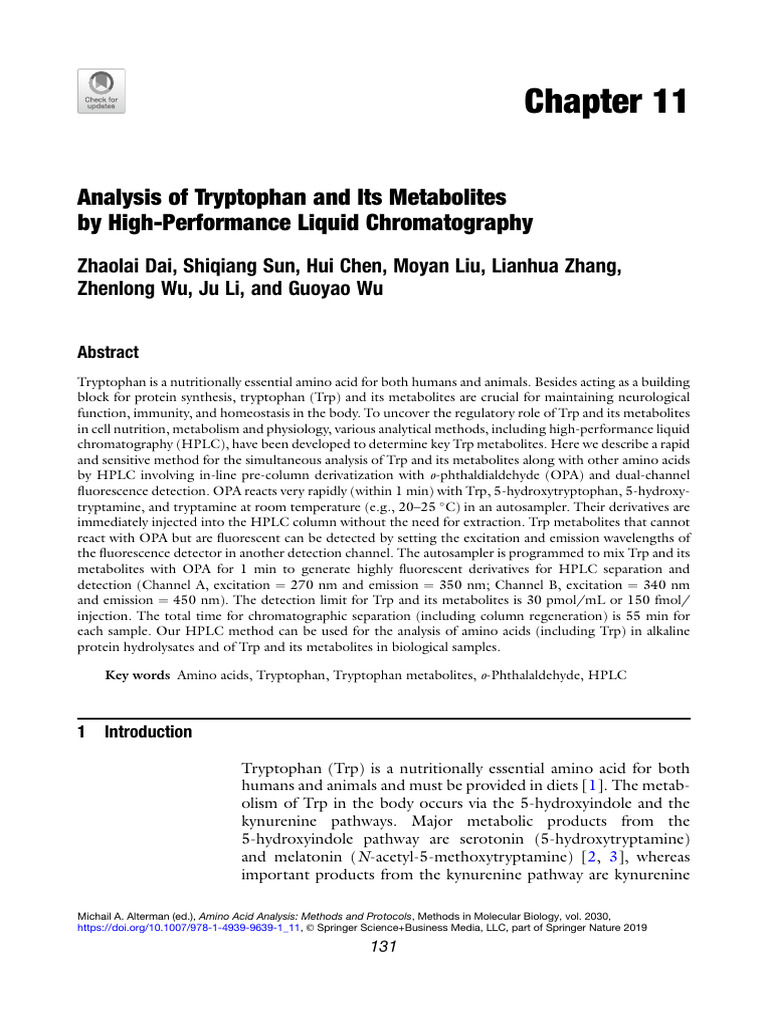 Check for updates

Chapter 11

Analysis of Tryptophan and Its Metabolites by High-Performance Liquid Chromatography

Zhaolai Dai, Shiqiang Sun, Hui Chen, Moyan Liu, Lianhua Zhang, Zhenlong Wu, Ju Li, and Guoyao Wu

Abstract

Tryptophan is a nutritionally essential amino acid for both humans and animals. Besides acting as a building block for protein synthesis, tryptophan (Trp) and its metabolites are crucial for maintaining neurological function, immunity, and homeostasis in the body. To uncover the regulatory role of Trp and its metabolites in cell nutrition, metabolism and physiology, various analytical methods, including high-performance liquid chromatography (HPLC), have been developed to determine key Trp metabolites. Here we describe a rapid and sensitive method for the simultaneous analysis of Trp and its metabolites along with other amino acids by HPLC involving in-line pre-column derivatization with o-phthaldialdehyde (OPA) and dual-channel fluorescence detection. OPA reacts very rapidly (within 1 min) with Trp, 5-hydroxytryptophan, 5-hydroxytryptamine, and tryptamine at room temperature (e.g., 20–25 °C) in an autosampler. Their derivatives are immediately injected into the HPLC column without the need for extraction. Trp metabolites that cannot react with OPA but are fluorescent can be detected by setting the excitation and emission wavelengths of the fluorescence detector in another detection channel. The autosampler is programmed to mix Trp and its metabolites with OPA for 1 min to generate highly fluorescent derivatives for HPLC separation and detection (Channel A, excitation = 270 nm and emission = 350 nm; Channel B, excitation = 340 nm and emission = 450 nm). The detection limit for Trp and its metabolites is 30 pmol/mL or 150 fmol/injection. The total time for chromatographic separation (including column regeneration) is 55 min for each sample. Our HPLC method can be used for the analysis of amino acids (including Trp) in alkaline protein hydrolysates and of Trp and its metabolites in biological samples.

Key words Amino acids, Tryptophan, Tryptophan metabolites, o-Phthalaldehyde, HPLC

1 Introduction

Tryptophan (Trp) is a nutritionally essential amino acid for both humans and animals and must be provided in diets [1]. The metabolism of Trp in the body occurs via the 5-hydroxyindole and the kynurenine pathways. Major metabolic products from the 5-hydroxyindole pathway are serotonin (5-hydroxytryptamine) and melatonin (N-acetyl-5-methoxytryptamine) [2, 3], whereas important products from the kynurenine pathway are kynurenine

Michail A. Alterman (ed.), Amino Acid Analysis: Methods and Protocols, Methods in Molecular Biology, vol. 2030, https://doi.org/10.1007/978-1-4939-9639-1_11, © Springer Science+Business Media, LLC, part of Springer Nature 2019

131